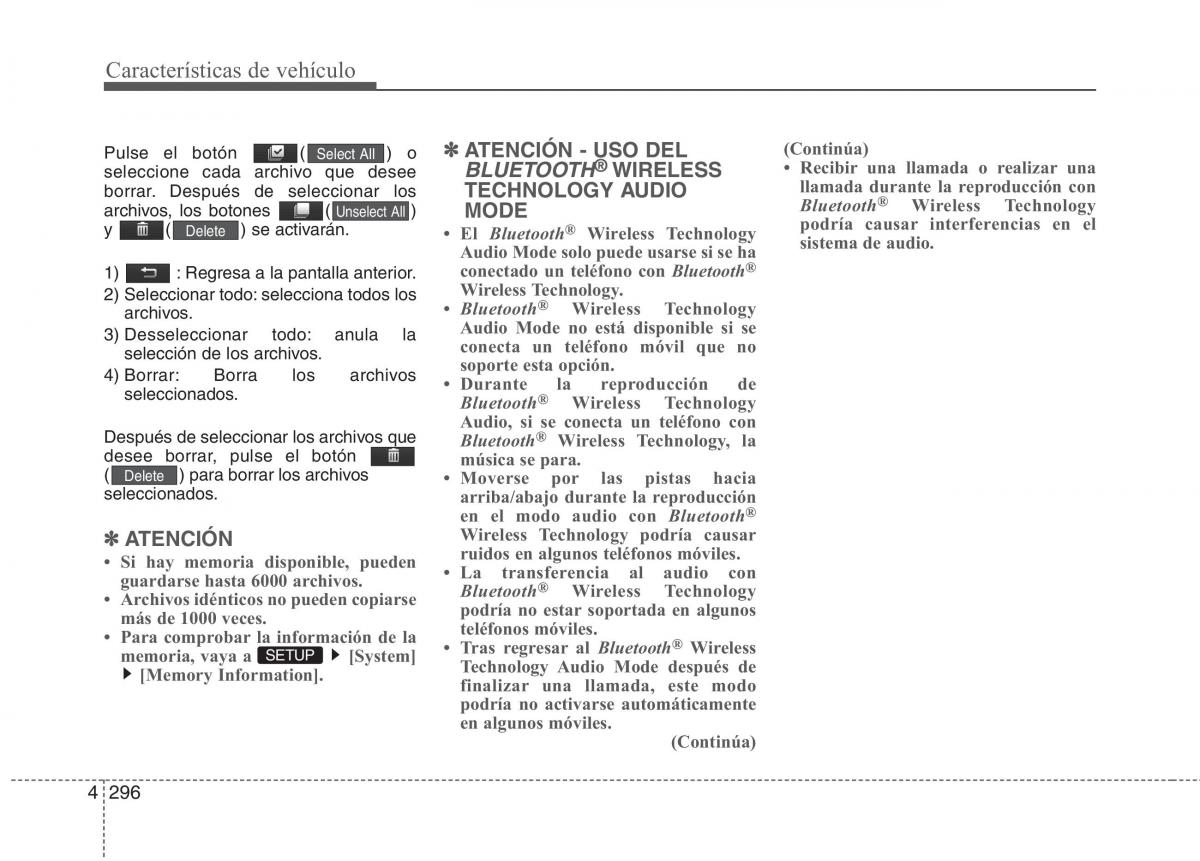 Características de vehículo

Pulse el botón ( Select All ) o seleccione cada archivo que desee borrar. Después de seleccionar los archivos, los botones ( Unselect All ) y ( Delete ) se activarán.

1) : Regresa a la pantalla anterior.
2) Seleccionar todo: selecciona todos los archivos.
3) Desseleccionar todo: anula la selección de los archivos.
4) Borrar: Borra los archivos seleccionados.

Después de seleccionar los archivos que desee borrar, pulse el botón ( Delete ) para borrar los archivos seleccionados.

✽ ATENCIÓN
• Si hay memoria disponible, pueden guardarse hasta 6000 archivos.
• Archivos idénticos no pueden copiarse más de 1000 veces.
• Para comprobar la información de la memoria, vaya a SETUP ▶ [System] ▶ [Memory Information].

✽ ATENCIÓN - USO DEL BLUETOOTH® WIRELESS TECHNOLOGY AUDIO MODE
• El Bluetooth® Wireless Technology Audio Mode solo puede usarse si se ha conectado un teléfono con Bluetooth® Wireless Technology.
• Bluetooth® Wireless Technology Audio Mode no está disponible si se conecta un teléfono móvil que no soporte esta opción.
• Durante la reproducción de Bluetooth® Wireless Technology Audio, si se conecta un teléfono con Bluetooth® Wireless Technology, la música se para.
• Moverse por las pistas hacia arriba/abajo durante la reproducción en el modo audio con Bluetooth® Wireless Technology podría causar ruidos en algunos teléfonos móviles.
• La transferencia al audio con Bluetooth® Wireless Technology podría no estar soportada en algunos teléfonos móviles.
• Tras regresar al Bluetooth® Wireless Technology Audio Mode después de finalizar una llamada, este modo podría no activarse automáticamente en algunos móviles.
(Continúa)

(Continúa)
• Recibir una llamada o realizar una llamada durante la reproducción con Bluetooth® Wireless Technology podría causar interferencias en el sistema de audio.

4 296